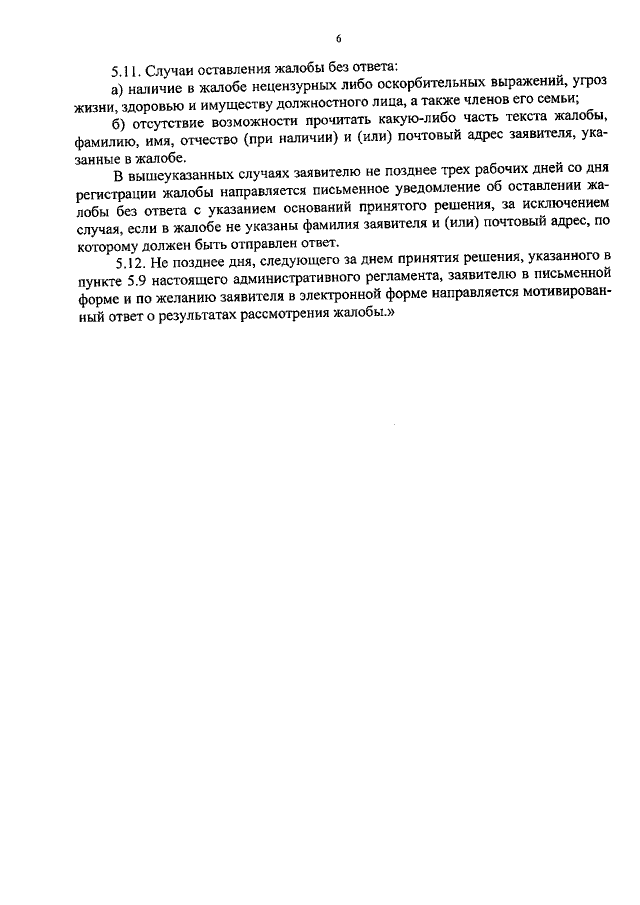 6

5.11. Случаи оставления жалобы без ответа:

а) наличие в жалобе нецензурных либо оскорбительных выражений, угроз жизни, здоровью и имуществу должностного лица, а также членов его семьи;

б) отсутствие возможности прочитать какую-либо часть текста жалобы, фамилию, имя, отчество (при наличии) и (или) почтовый адрес заявителя, указанные в жалобе.

В вышеуказанных случаях заявителю не позднее трех рабочих дней со дня регистрации жалобы направляется письменное уведомление об оставлении жалобы без ответа с указанием оснований принятого решения, за исключением случая, если в жалобе не указаны фамилия заявителя и (или) почтовый адрес, по которому должен быть отправлен ответ.

5.12. Не позднее дня, следующего за днем принятия решения, указанного в пункте 5.9 настоящего административного регламента, заявителю в письменной форме и по желанию заявителя в электронной форме направляется мотивированный ответ о результатах рассмотрения жалобы.»